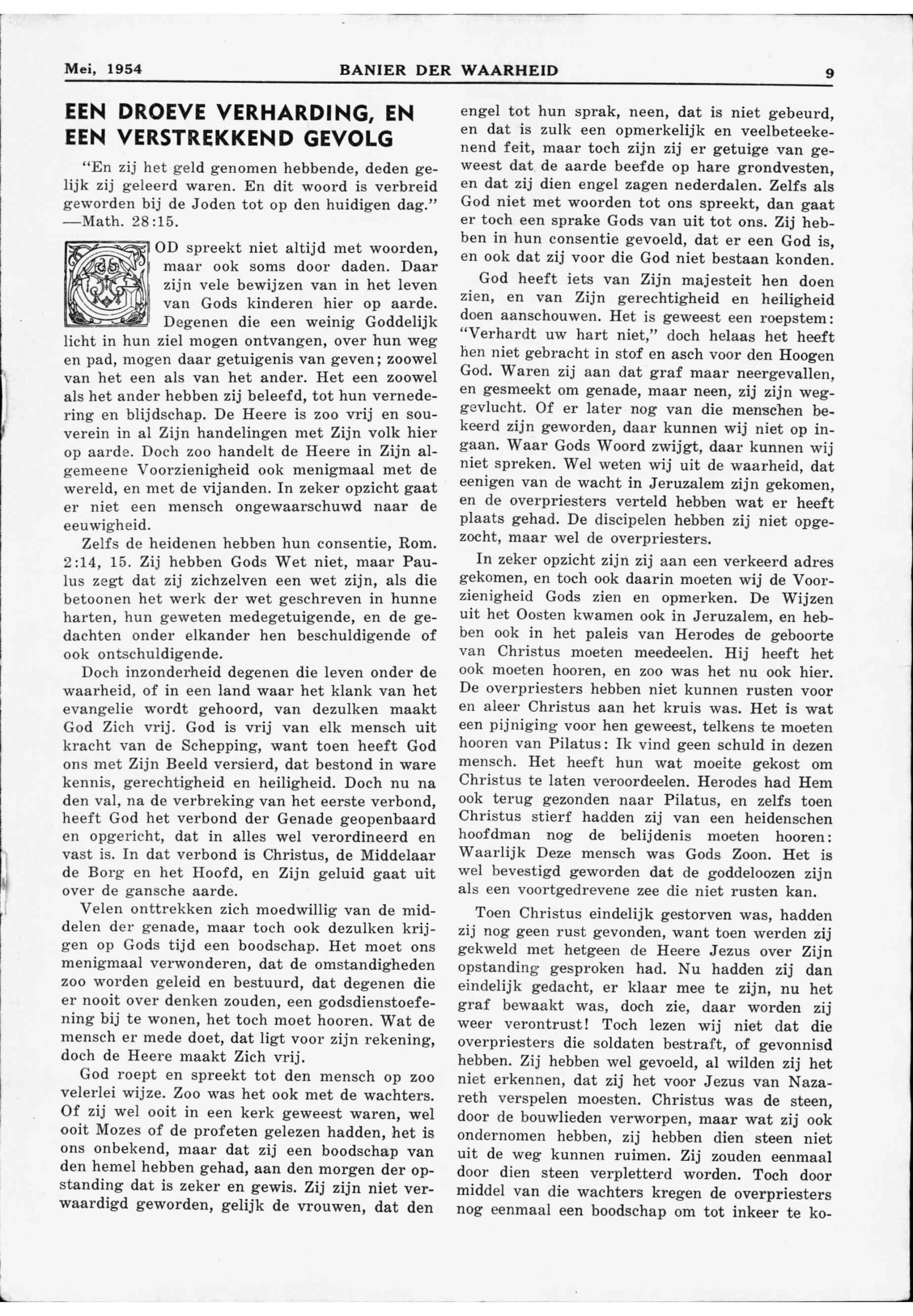 Mei, 1954 BANIER DER WAARHEID 9

EEN DROEVE VERHARDING, EN EEN VERSTREKKEND GEVOLG

"En zij het geld genomen hebbende, deden gelijk zij geleerd waren. En dit woord is verbreid geworden bij de Joden tot op den huidigen dag." —Math. 28:15.

GOD spreekt niet altijd met woorden, maar ook soms door daden. Daar zijn vele bewijzen van in het leven van Gods kinderen hier op aarde. Degenen die een weinig Goddelijk licht in hun ziel mogen ontvangen, over hun weg en pad, mogen daar getuigenis van geven; zoowel van het een als van het ander. Het een zoowel als het ander hebben zij beleefd, tot hun vernedering en blijdschap. De Heere is zoo vrij en souverein in al Zijn handelingen met Zijn volk hier op aarde. Doch zoo handelt de Heere in Zijn algemeene Voorzienigheid ook menigmaal met de wereld, en met de vijanden. In zeker opzicht gaat er niet een mensch ongewaarschuwd naar de eeuwigheid.

Zelfs de heidenen hebben hun consentie, Rom. 2:14, 15. Zij hebben Gods Wet niet, maar Paulus zegt dat zij zichzelven een wet zijn, als die betoonen het werk der wet geschreven in hunne harten, hun geweten medegetuigende, en de gedachten onder elkander hen beschuldigende of ook ontschuldigende.

Doch inzonderheid degenen die leven onder de waarheid, of in een land waar het klank van het evangelie wordt gehoord, van dezulken maakt God Zich vrij. God is vrij van elk mensch uit kracht van de Schepping, want toen heeft God ons met Zijn Beeld versierd, dat bestond in ware kennis, gerechtigheid en heiligheid. Doch nu na den val, na de verbreking van het eerste verbond, heeft God het verbond der Genade geopenbaard en opgericht, dat in alles wel verordineerd en vast is. In dat verbond is Christus, de Middelaar de Borg en het Hoofd, en Zijn geluid gaat uit over de gansche aarde.

Velen onttrekken zich moedwillig van de middelen der genade, maar toch ook dezulken krijgen op Gods tijd een boodschap. Het moet ons menigmaal verwonderen, dat de omstandigheden zoo worden geleid en bestuurd, dat degenen die er nooit over denken zouden, een godsdienstoefening bij te wonen, het toch moet hooren. Wat de mensch er mede doet, dat ligt voor zijn rekening, doch de Heere maakt Zich vrij.

God roept en spreekt tot den mensch op zoo velerlei wijze. Zoo was het ook met de wachters. Of zij wel ooit in een kerk geweest waren, wel ooit Mozes of de profeten gelezen hadden, het is ons onbekend, maar dat zij een boodschap van den hemel hebben gehad, aan den morgen der opstanding dat is zeker en gewis. Zij zijn niet verwaardigd geworden, gelijk de vrouwen, dat den engel tot hun sprak, neen, dat is niet gebeurd, en dat is zulk een opmerkelijk en veelbeteekenend feit, maar toch zijn zij er getuige van geweest dat de aarde beefde op hare grondvesten, en dat zij dien engel zagen nederdalen. Zelfs als God niet met woorden tot ons spreekt, dan gaat er toch een sprake Gods van uit tot ons. Zij hebben in hun consentie gevoeld, dat er een God is, en ook dat zij voor die God niet bestaan konden.

God heeft iets van Zijn majesteit hen doen zien, en van Zijn gerechtigheid en heiligheid doen aanschouwen. Het is geweest een roepstem: "Verhardt uw hart niet," doch helaas het heeft hen niet gebracht in stof en asch voor den Hoogen God. Waren zij aan dat graf maar neergevallen, en gesmeekt om genade, maar neen, zij zijn weggevlucht. Of er later nog van die menschen bekeerd zijn geworden, daar kunnen wij niet op ingaan. Waar Gods Woord zwijgt, daar kunnen wij niet spreken. Wel weten wij uit de waarheid, dat eenigen van de wacht in Jeruzalem zijn gekomen, en de overpriesters verteld hebben wat er heeft plaats gehad. De discipelen hebben zij niet opgezocht, maar wel de overpriesters.

In zeker opzicht zijn zij aan een verkeerd adres gekomen, en toch ook daarin moeten wij de Voorzienigheid Gods zien en opmerken. De Wijzen uit het Oosten kwamen ook in Jeruzalem, en hebben ook in het paleis van Herodes de geboorte van Christus moeten meedeelen. Hij heeft het ook moeten hooren, en zoo was het nu ook hier. De overpriesters hebben niet kunnen rusten voor en aleer Christus aan het kruis was. Het is wat een pijniging voor hen geweest, telkens te moeten hooren van Pilatus: Ik vind geen schuld in dezen mensch. Het heeft hun wat moeite gekost om Christus te laten veroordeelen. Herodes had Hem ook terug gezonden naar Pilatus, en zelfs toen Christus stierf hadden zij van een heidenschen hoofdman nog de belijdenis moeten hooren: Waarlijk Deze mensch was Gods Zoon. Het is wel bevestigd geworden dat de goddeloozen zijn als een voortgedrevene zee die niet rusten kan.

Toen Christus eindelijk gestorven was, hadden zij nog geen rust gevonden, want toen werden zij gekweld met hetgeen de Heere Jezus over Zijn opstanding gesproken had. Nu hadden zij dan eindelijk gedacht, er klaar mee te zijn, nu het graf bewaakt was, doch zie, daar worden zij weer verontrust! Toch lezen wij niet dat die overpriesters die soldaten bestraft, of gevonnisd hebben. Zij hebben wel gevoeld, al wilden zij het niet erkennen, dat zij het voor Jezus van Nazareth verspelen moesten. Christus was de steen, door de bouwlieden verworpen, maar wat zij ook ondernomen hebben, zij hebben dien steen niet uit de weg kunnen ruimen. Zij zouden eenmaal door dien steen verpletterd worden. Toch door middel van die wachters kregen de overpriesters nog eenmaal een boodschap om tot inkeer te ko-